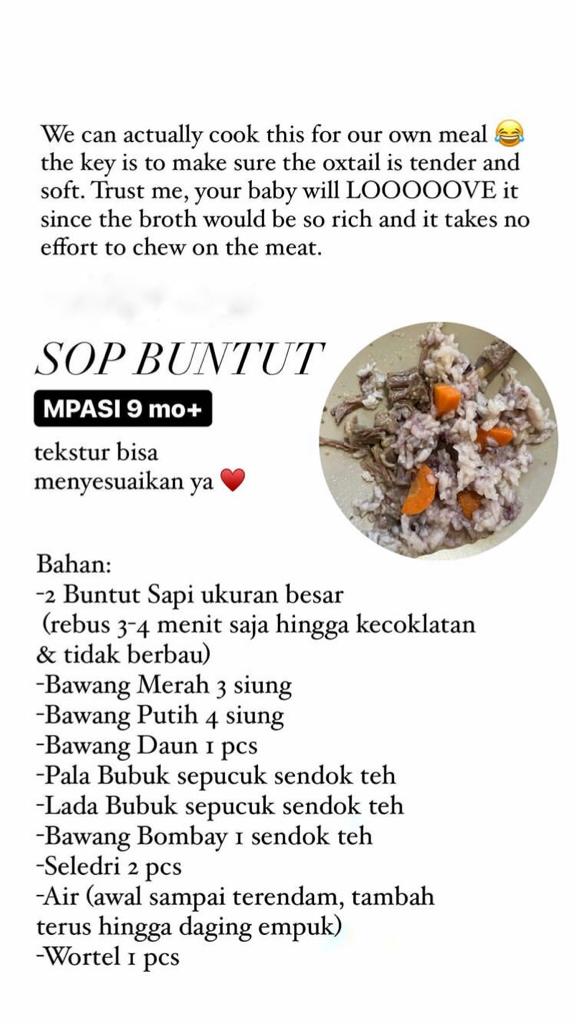 We can actually cook this for our own meal 😂 the key is to make sure the oxtail is tender and soft. Trust me, your baby will LOOOOOVE it since the broth would be so rich and it takes no effort to chew on the meat.

SOP BUNTUT

MPASI 9 mo+

tekstur bisa menyesuaikan ya ❤️

Bahan:
-2 Buntut Sapi ukuran besar (rebus 3-4 menit saja hingga kecoklatan & tidak berbau)
-Bawang Merah 3 siung
-Bawang Putih 4 siung
-Bawang Daun 1 pcs
-Pala Bubuk sepucuk sendok teh
-Lada Bubuk sepucuk sendok teh
-Bawang Bombay 1 sendok teh
-Seledri 2 pcs
-Air (awal sampai terendam, tambah terus hingga daging empuk)
-Wortel 1 pcs